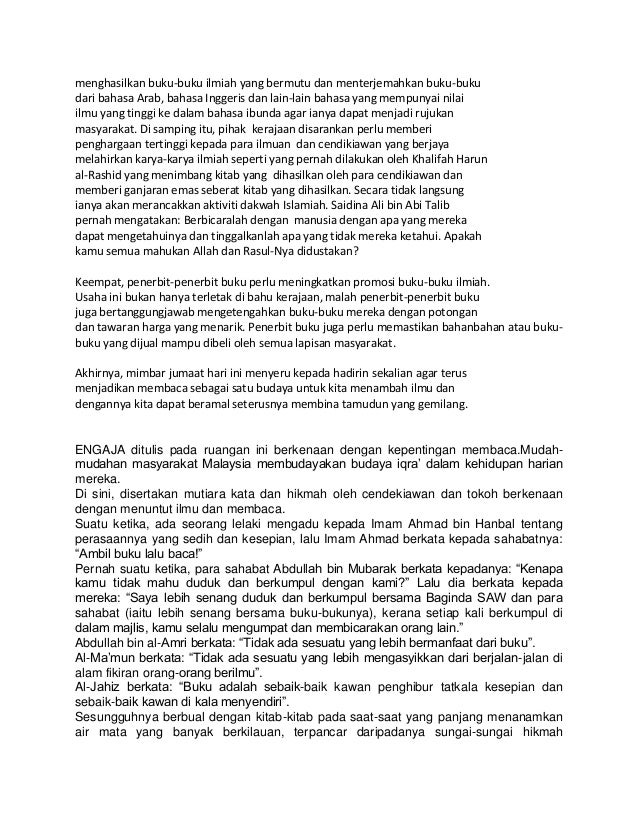 menghasilkan buku-buku ilmiah yang bermutu dan menterjemahkan buku-buku dari bahasa Arab, bahasa Inggeris dan lain-lain bahasa yang mempunyai nilai ilmu yang tinggi ke dalam bahasa ibunda agar ianya dapat menjadi rujukan masyarakat. Di samping itu, pihak kerajaan disarankan perlu memberi penghargaan tertinggi kepada para ilmuan dan cendikiawan yang berjaya melahirkan karya-karya ilmiah seperti yang pernah dilakukan oleh Khalifah Harun al-Rashid yang menimbang kitab yang dihasilkan oleh para cendikiawan dan memberi ganjaran emas seberat kitab yang dihasilkan. Secara tidak langsung ianya akan merancakkan aktiviti dakwah Islamiah. Saidina Ali bin Abi Talib pernah mengatakan: Berbicaralah dengan manusia dengan apa yang mereka dapat mengetahuinya dan tinggalkanlah apa yang tidak mereka ketahui. Apakah kamu semua mahukan Allah dan Rasul-Nya didustakan?

Keempat, penerbit-penerbit buku perlu meningkatkan promosi buku-buku ilmiah. Usaha ini bukan hanya terletak di bahu kerajaan, malah penerbit-penerbit buku juga bertanggungjawab mengetengahkan buku-buku mereka dengan potongan dan tawaran harga yang menarik. Penerbit buku juga perlu memastikan bahanbahan atau buku-buku yang dijual mampu dibeli oleh semua lapisan masyarakat.

Akhirnya, mimbar jumaat hari ini menyeru kepada hadirin sekalian agar terus menjadikan membaca sebagai satu budaya untuk kita menambah ilmu dan dengannya kita dapat beramal seterusnya membina tamudun yang gemilang.

ENGAJA ditulis pada ruangan ini berkenaan dengan kepentingan membaca.Mudah-mudahan masyarakat Malaysia membudayakan budaya iqra' dalam kehidupan harian mereka.
Di sini, disertakan mutiara kata dan hikmah oleh cendekiawan dan tokoh berkenaan dengan menuntut ilmu dan membaca.
Suatu ketika, ada seorang lelaki mengadu kepada Imam Ahmad bin Hanbal tentang perasaannya yang sedih dan kesepian, lalu Imam Ahmad berkata kepada sahabatnya: “Ambil buku lalu baca!”
Pernah suatu ketika, para sahabat Abdullah bin Mubarak berkata kepadanya: “Kenapa kamu tidak mahu duduk dan berkumpul dengan kami?” Lalu dia berkata kepada mereka: “Saya lebih senang duduk dan berkumpul bersama Baginda SAW dan para sahabat (iaitu lebih senang bersama buku-bukunya), kerana setiap kali berkumpul di dalam majlis, kamu selalu mengumpat dan membicarakan orang lain.”
Abdullah bin al-Amri berkata: “Tidak ada sesuatu yang lebih bermanfaat dari buku”.
Al-Ma'mun berkata: “Tidak ada sesuatu yang lebih mengasyikkan dari berjalan-jalan di alam fikiran orang-orang berilmu”.
Al-Jahiz berkata: “Buku adalah sebaik-baik kawan penghibur tatkala kesepian dan sebaik-baik kawan di kala menyendiri”.
Sesungguhnya berbual dengan kitab-kitab pada saat-saat yang panjang menanamkan air mata yang banyak berkilauan, terpancar daripadanya sungai-sungai hikmah